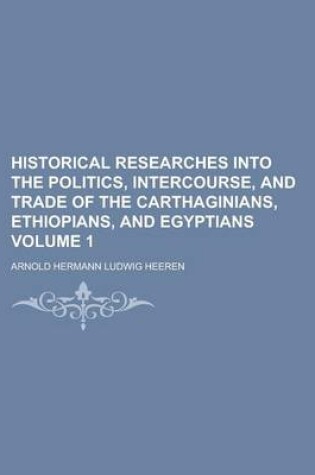 HISTORICAL RESEARCHES INTO THE POLITICS, INTERCOURSE, AND TRADE OF THE CARTHAGINIANS, ETHIOPIANS, AND EGYPTIANS VOLUME 1

ARNOLD HERMANN LUDWIG HEEREN